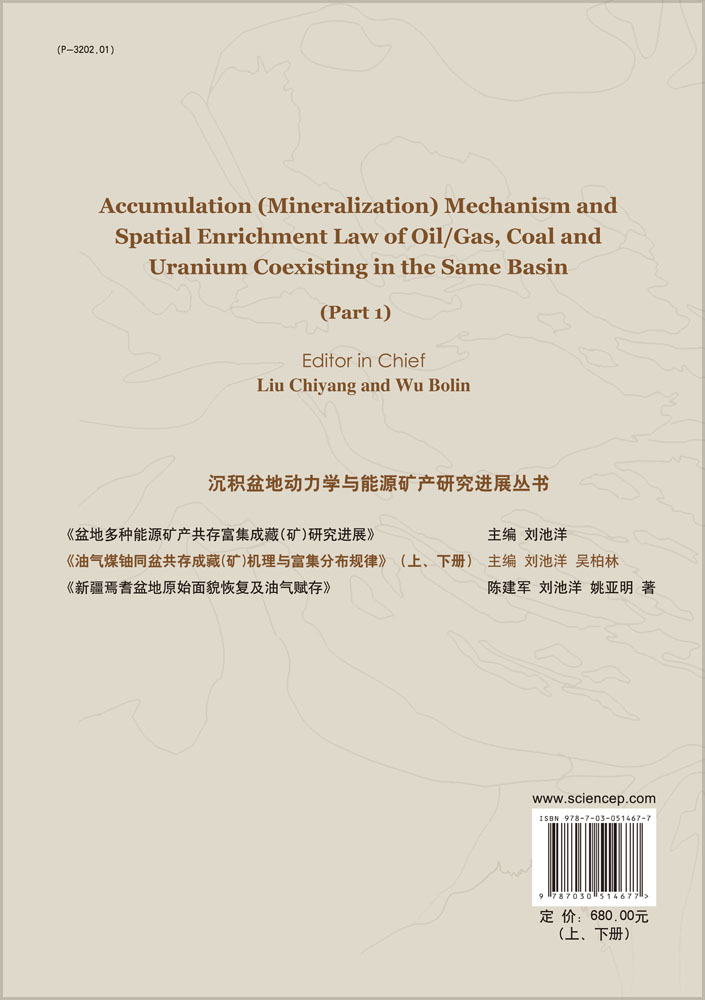 (P-3202.01)

Accumulation (Mineralization) Mechanism and Spatial Enrichment Law of Oil/Gas, Coal and Uranium Coexisting in the Same Basin

(Part 1)

Editor in Chief
Liu Chiyang and Wu Bolin

沉积盆地动力学与能源矿产研究进展丛书

《盆地多种能源矿产共存富集成藏(矿)研究进展》 主编 刘池洋
《油气煤铀同盆共存成藏(矿)机理与富集分布规律》(上、下册) 主编 刘池洋 吴柏林
《新疆焉耆盆地原始面貌恢复及油气赋存》 陈建军 刘池洋 姚亚明 著

www.sciencep.com

ISBN 978-7-03-051467-7

9 787030 514677 >

定 价:680.00元
(上、下册)